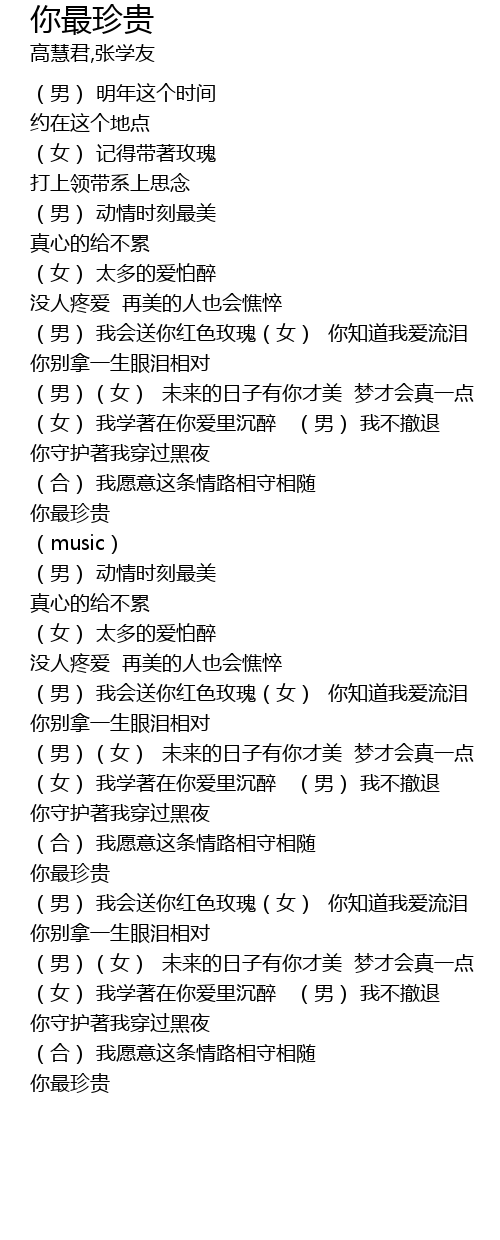 你最珍贵
高慧君,张学友

（男） 明年这个时间
约在这个地点
（女） 记得带著玫瑰
打上领带系上思念
（男） 动情时刻最美
真心的给不累
（女） 太多的爱怕醉
没人疼爱 再美的人也会憔悴
（男） 我会送你红色玫瑰（女） 你知道我爱流泪
你别拿一生眼泪相对
（男）（女） 未来的日子有你才美 梦才会真一点
（女） 我学著在你爱里沉醉 （男） 我不撤退
你守护著我穿过黑夜
（合） 我愿意这条情路相守相随
你最珍贵
（music）
（男） 动情时刻最美
真心的给不累
（女） 太多的爱怕醉
没人疼爱 再美的人也会憔悴
（男） 我会送你红色玫瑰（女） 你知道我爱流泪
你别拿一生眼泪相对
（男）（女） 未来的日子有你才美 梦才会真一点
（女） 我学著在你爱里沉醉 （男） 我不撤退
你守护著我穿过黑夜
（合） 我愿意这条情路相守相随
你最珍贵
（男） 我会送你红色玫瑰（女） 你知道我爱流泪
你别拿一生眼泪相对
（男）（女） 未来的日子有你才美 梦才会真一点
（女） 我学著在你爱里沉醉 （男） 我不撤退
你守护著我穿过黑夜
（合） 我愿意这条情路相守相随
你最珍贵